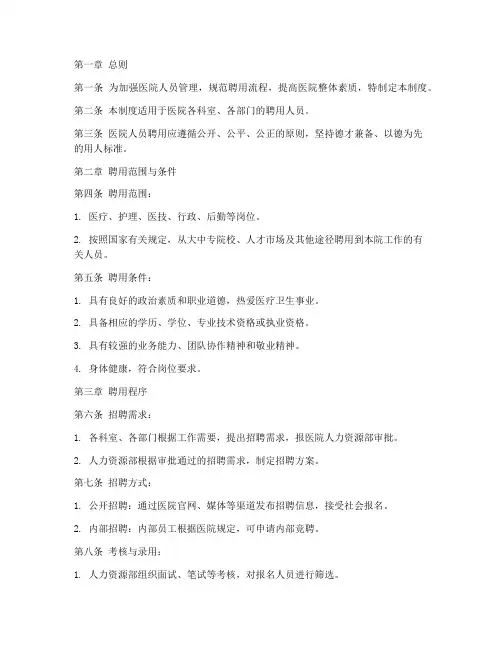 第一章 总则

第一条 为加强医院人员管理，规范聘用流程，提高医院整体素质，特制定本制度。

第二条 本制度适用于医院各科室、各部门的聘用人员。

第三条 医院人员聘用应遵循公开、公平、公正的原则，坚持德才兼备、以德为先的用人标准。

第二章 聘用范围与条件

第四条 聘用范围：

1. 医疗、护理、医技、行政、后勤等岗位。

2. 按照国家有关规定，从大中专院校、人才市场及其他途径聘用到本院工作的有关人员。

第五条 聘用条件：

1. 具有良好的政治素质和职业道德，热爱医疗卫生事业。

2. 具备相应的学历、学位、专业技术资格或执业资格。

3. 具有较强的业务能力、团队协作精神和敬业精神。

4. 身体健康，符合岗位要求。

第三章 聘用程序

第六条 招聘需求：

1. 各科室、各部门根据工作需要，提出招聘需求，报医院人力资源部审批。

2. 人力资源部根据审批通过的招聘需求，制定招聘方案。

第七条 招聘方式：

1. 公开招聘：通过医院官网、媒体等渠道发布招聘信息，接受社会报名。

2. 内部招聘：内部员工根据医院规定，可申请内部竞聘。

第八条 考核与录用：

1. 人力资源部组织面试、笔试等考核，对报名人员进行筛选。